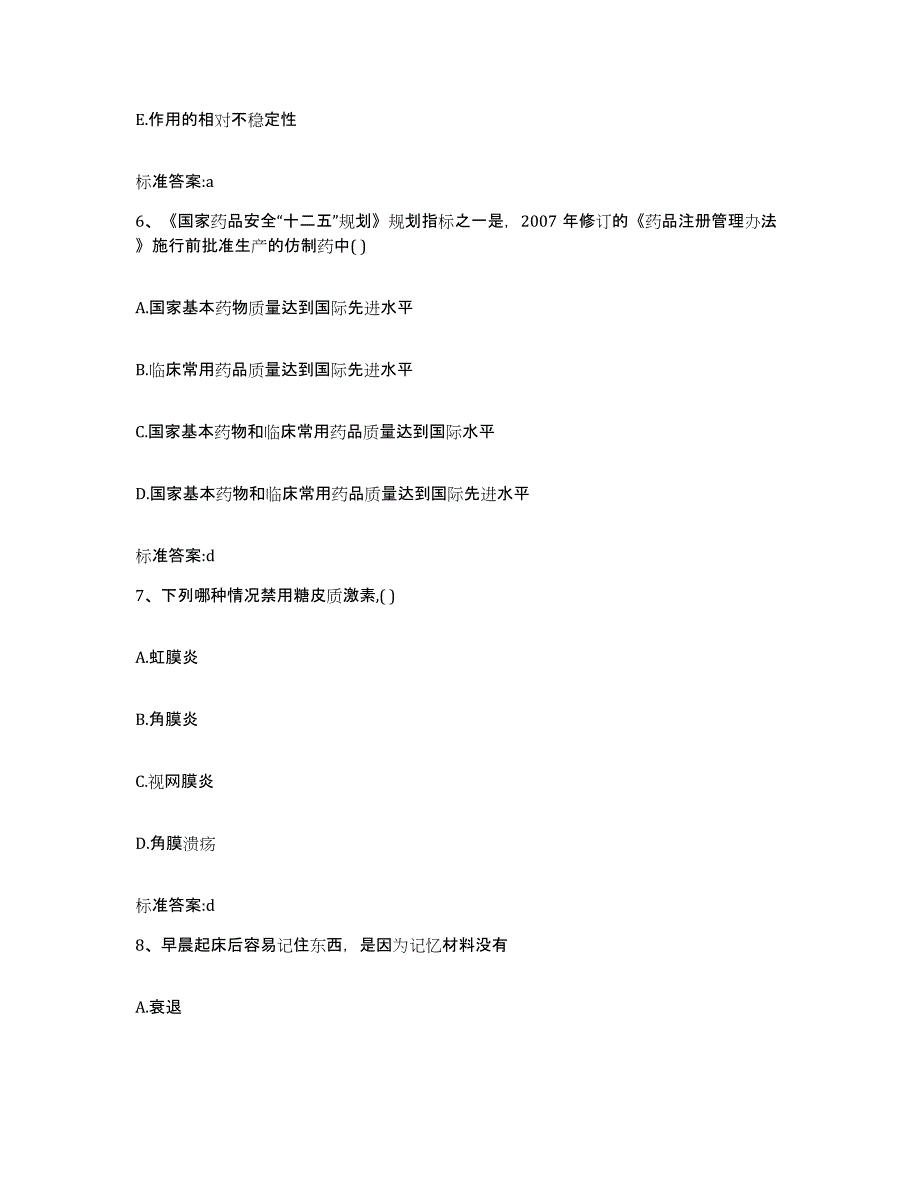 E.作用的相对不稳定性

标准答案:a

6、《国家药品安全“十二五”规划》规划指标之一是，2007 年修订的《药品注册管理办法》施行前批准生产的仿制药中( )

A.国家基本药物质量达到国际先进水平

B.临床常用药品质量达到国际先进水平

C.国家基本药物和临床常用药品质量达到国际水平

D.国家基本药物和临床常用药品质量达到国际先进水平

标准答案:d

7、下列哪种情况禁用糖皮质激素,( )

A.虹膜炎

B.角膜炎

C.视网膜炎

D.角膜溃疡

标准答案:d

8、早晨起床后容易记住东西，是因为记忆材料没有

A.衰退